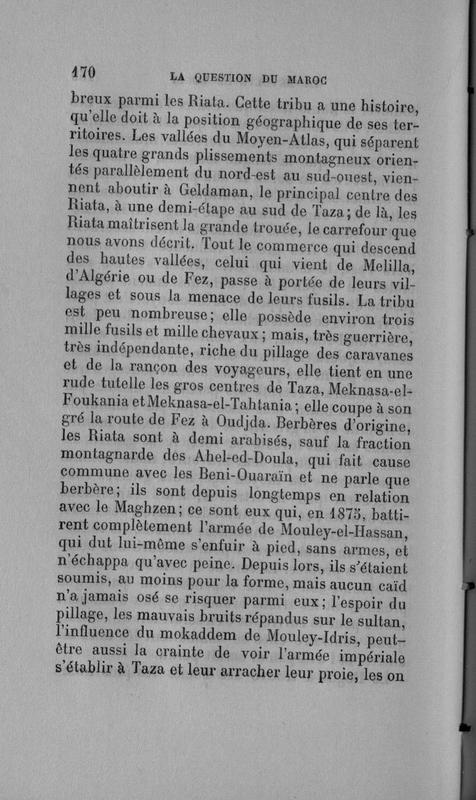 170 LA QUESTION DU MAROC

breux parmi les Riata. Cette tribu a une histoire, qu'elle doit à la position géographique de ses territoires. Les vallées du Moyen-Atlas, qui séparent les quatre grands plissements montagneux orientés parallèlement du nord-est au sud-ouest, viennent aboutir à Geldaman, le principal centre des Riata, à une demi-étape au sud de Taza; de là, les Riata maîtrisent la grande trouée, le carrefour que nous avons décrit. Tout le commerce qui descend des hautes vallées, celui qui vient de Melilla, d'Algérie ou de Fez, passe à portée de leurs villages et sous la menace de leurs fusils. La tribu est peu nombreuse; elle possède environ trois mille fusils et mille chevaux; mais, très guerrière, très indépendante, riche du pillage des caravanes et de la rançon des voyageurs, elle tient en une rude tutelle les gros centres de Taza, Meknasa-el-Foukania et Meknasa-el-Tahtania; elle coupe à son gré la route de Fez à Oudjda. Berbères d'origine, les Riata sont à demi arabisés, sauf la fraction montagnarde des Ahel-ed-Doula, qui fait cause commune avec les Beni-Ouaraïn et ne parle que berbère; ils sont depuis longtemps en relation avec le Maghzen; ce sont eux qui, en 1875, battirent complètement l'armée de Mouley-el-Hassan, qui dut lui-même s'enfuir à pied, sans armes, et n'échappa qu'avec peine. Depuis lors, ils s'étaient soumis, au moins pour la forme, mais aucun caïd n'a jamais osé se risquer parmi eux; l'espoir du pillage, les mauvais bruits répandus sur le sultan, l'influence du mokaddem de Mouley-Idris, peut-être aussi la crainte de voir l'armée impériale s'établir à Taza et leur arracher leur proie, les on